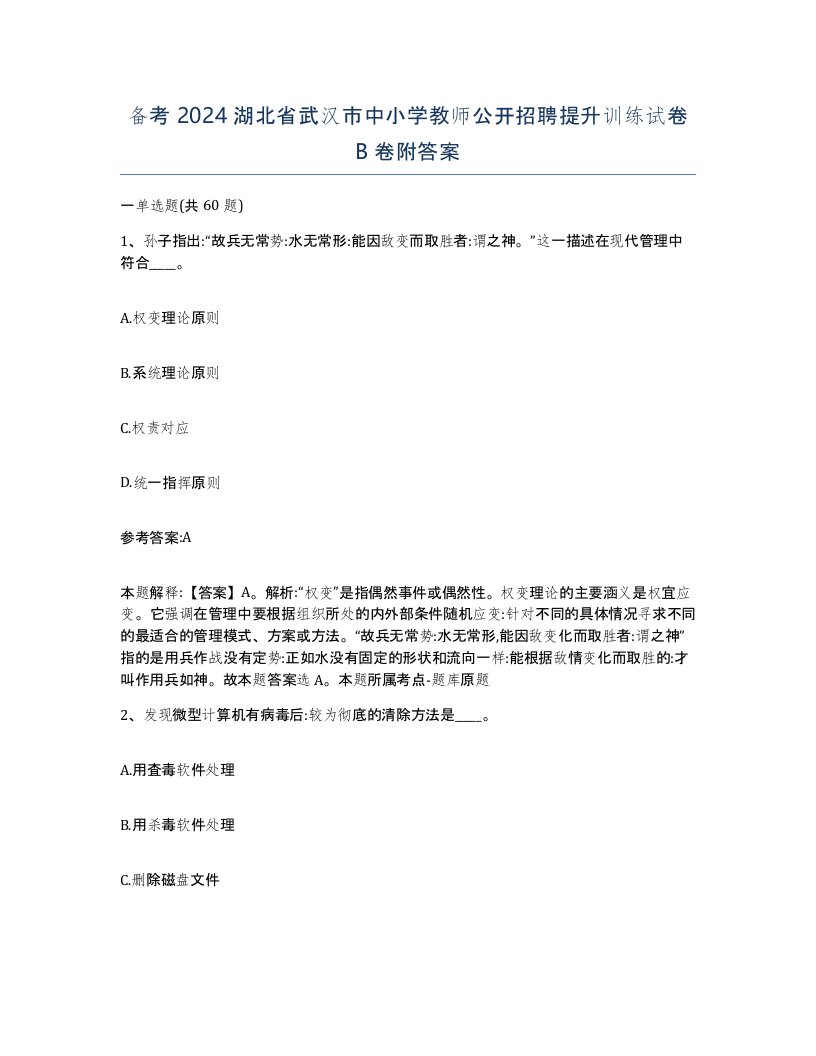 备考 2024 湖北省武汉市中小学教师公开招聘提升训练试卷 B 卷附答案

一单选题(共 60 题)

1、孙子指出:“故兵无常势:水无常形:能因敌变而取胜者:谓之神。”这一描述在现代管理中符合____。

A.权变理论原则

B.系统理论原则

C.权责对应

D.统一指挥原则

参考答案:A

本题解释:【答案】A。解析:“权变”是指偶然事件或偶然性。权变理论的主要涵义是权宜应变。它强调在管理中要根据组织所处的内外部条件随机应变:针对不同的具体情况寻求不同的最适合的管理模式、方案或方法。“故兵无常势:水无常形,能因敌变化而取胜者:谓之神”指的是用兵作战没有定势:正如水没有固定的形状和流向一样:能根据敌情变化而取胜的:才叫作用兵如神。故本题答案选 A。本题所属考点-题库原题

2、发现微型计算机有病毒后:较为彻底的清除方法是____。

A.用查毒软件处理

B.用杀毒软件处理

C.删除磁盘文件